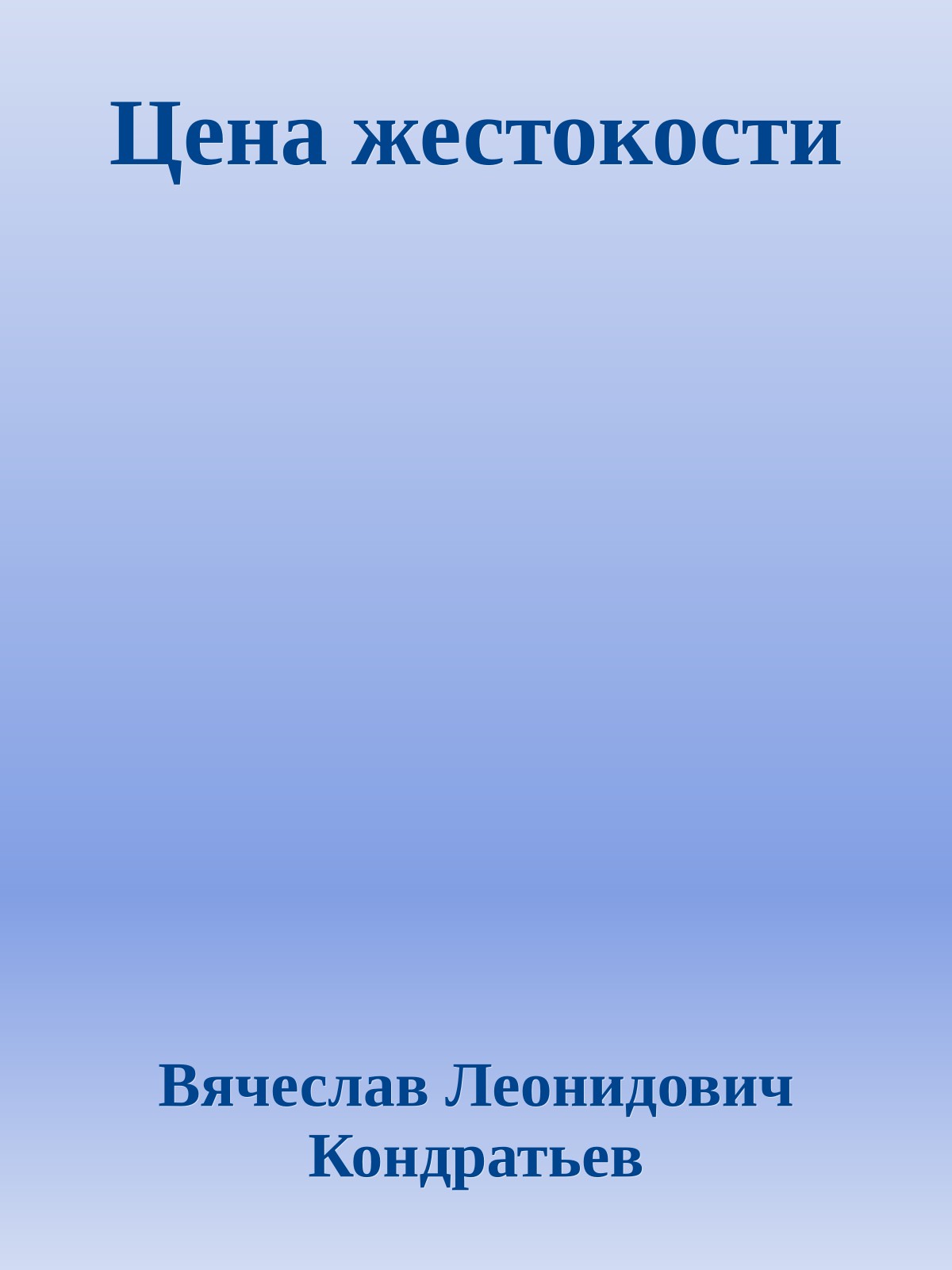 Цена жестокости

Вячеслав Леонидович Кондратьев